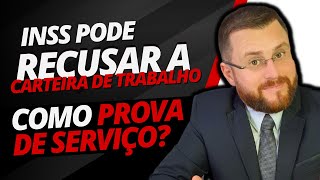 INSS PODE RECUSAR A CARTEIRA DE TRABALHO COMO PROVA DE SERVIÇO?